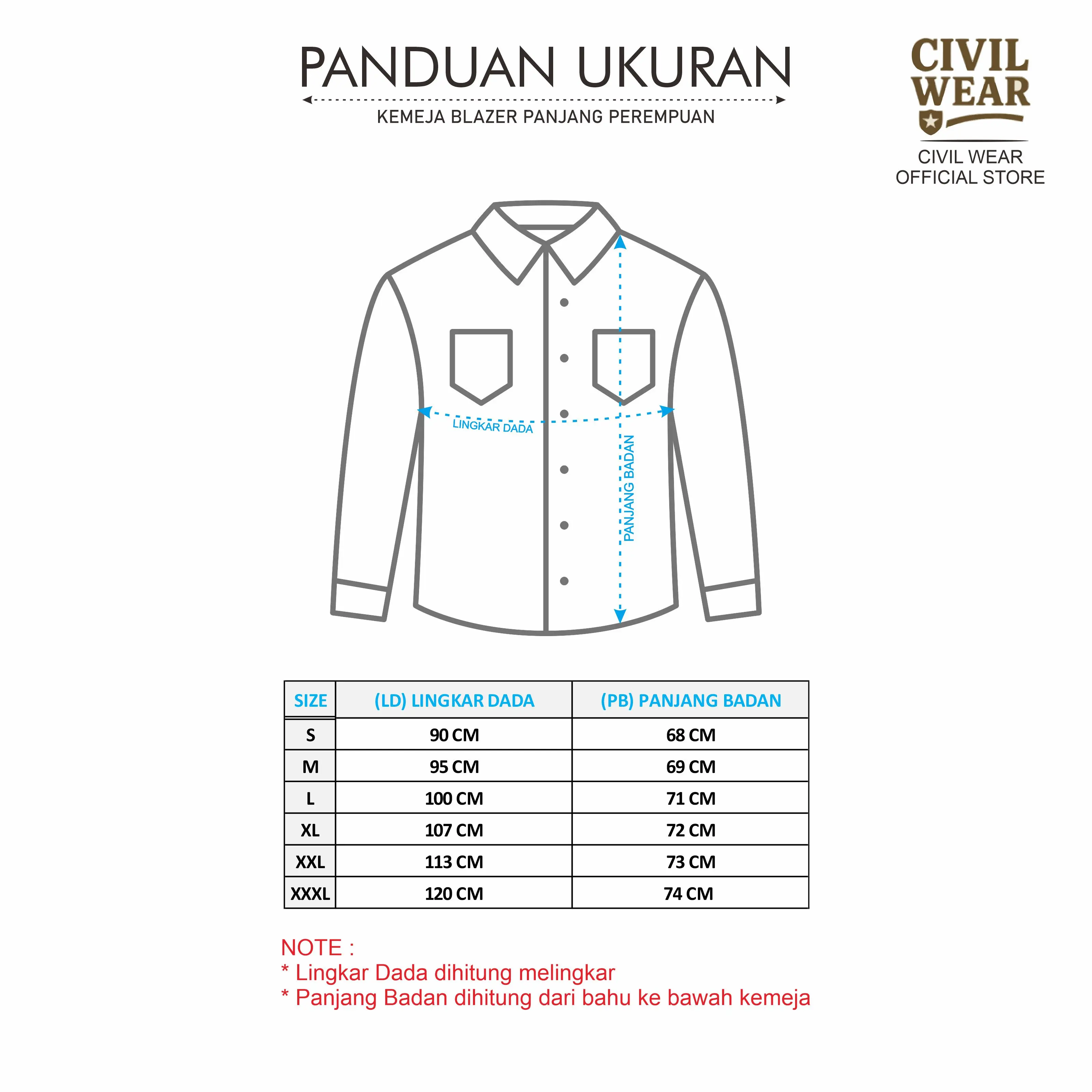 PANDUAN UKURAN

KEMEJA BLAZER PANJANG PEREMPUAN

CIVIL WEAR

CIVIL WEAR
OFFICIAL STORE

LINGKAR DADA

PANJANG BADAN

| SIZE | (LD) LINGKAR DADA | (PB) PANJANG BADAN |
|---|---|---|
| S | 90 CM | 68 CM |
| M | 95 CM | 69 CM |
| L | 100 CM | 71 CM |
| XL | 107 CM | 72 CM |
| XXL | 113 CM | 73 CM |
| XXXL | 120 CM | 74 CM |

NOTE :
* Lingkar Dada dihitung melingkar
* Panjang Badan dihitung dari bahu ke bawah kemeja